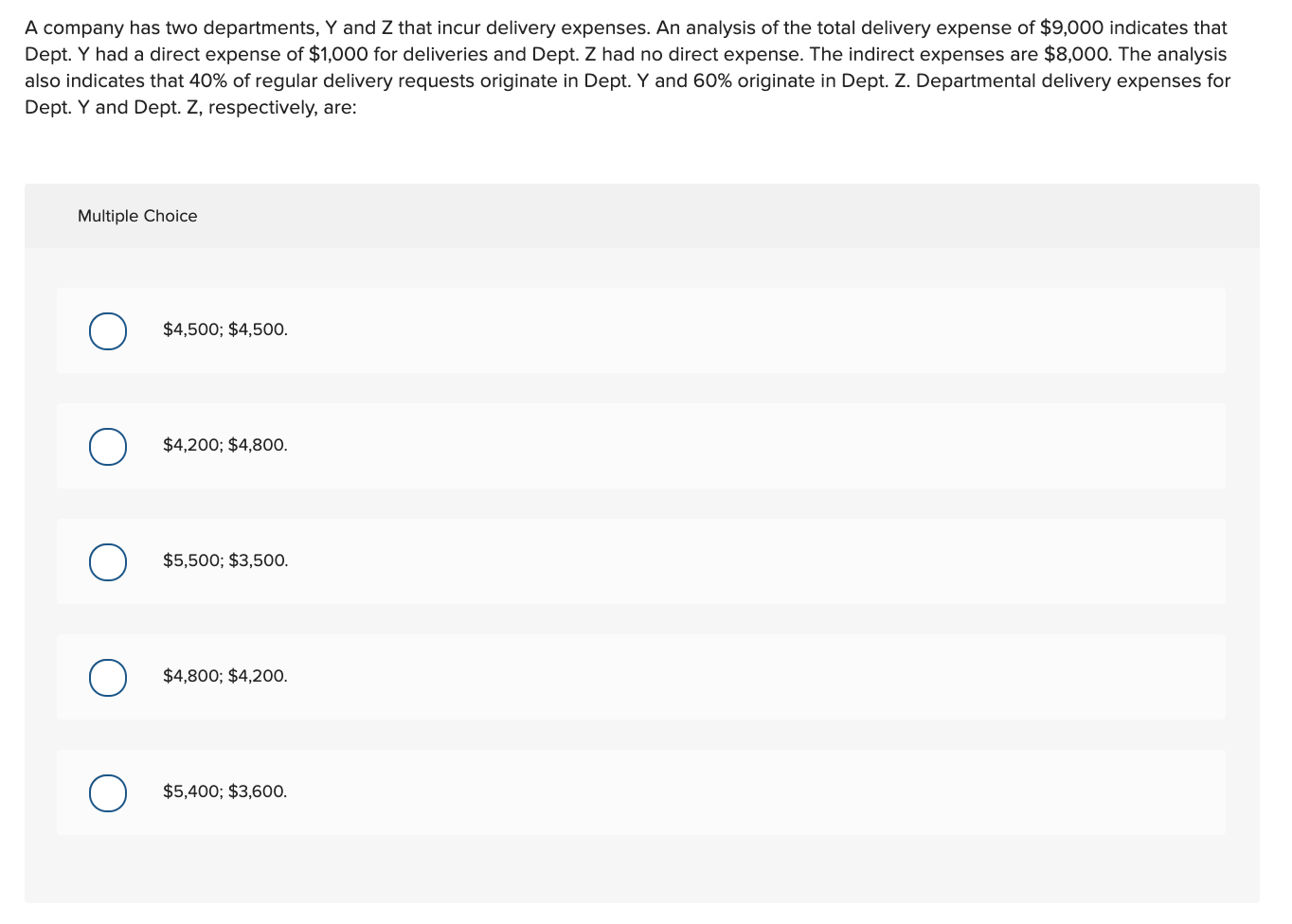 A company has two departments, Y and Z that incur delivery expenses. An analysis of the total delivery expense of \$9,000 indicates that Dept. Y had a direct expense of \$1,000 for deliveries and Dept. Z had no direct expense. The indirect expenses are \$8,000. The analysis also indicates that 40% of regular delivery requests originate in Dept. Y and 60% originate in Dept. Z. Departmental delivery expenses for Dept. Y and Dept. Z, respectively, are:

Multiple Choice

\$4,500; \$4,500.

\$4,200; \$4,800.

\$5,500; \$3,500.

\$4,800; \$4,200.

\$5,400; \$3,600.